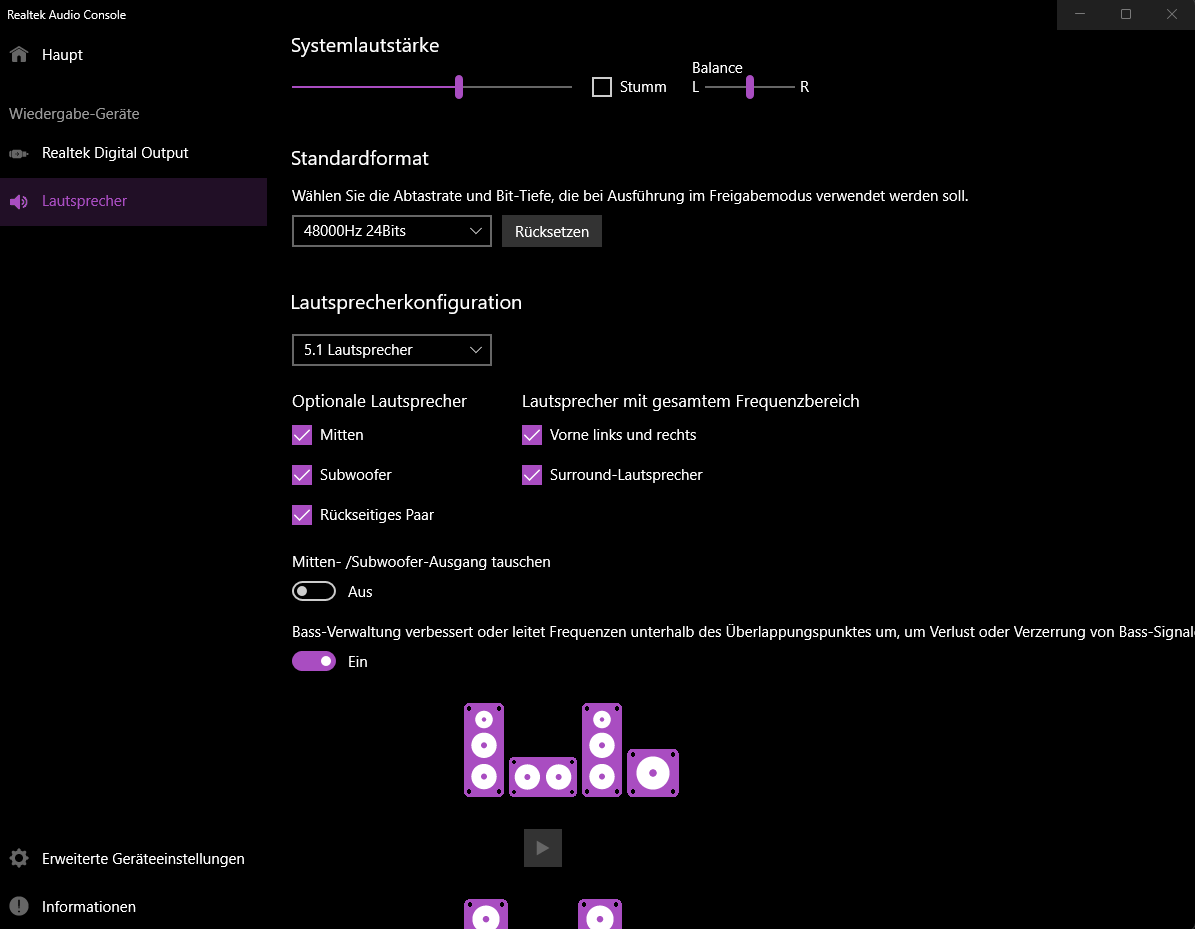 Realtek Audio Console

Haupt

Wiedergabe-Geräte

Realtek Digital Output

Lautsprecher

Erweiterte Geräteeinstellungen

Informationen

Systemlautstärke

Stumm

Balance
L R

Standardformat

Wählen Sie die Abtastrate und Bit-Tiefe, die bei Ausführung im Freigabemodus verwendet werden soll.

48000Hz 24Bits

Rücksetzen

Lautsprecherkonfiguration

5.1 Lautsprecher

Optionale Lautsprecher

Mitten

Subwoofer

Rückseitiges Paar

Lautsprecher mit gesamtem Frequenzbereich

Vorne links und rechts

Surround-Lautsprecher

Mitten- /Subwoofer-Ausgang tauschen

Aus

Bass-Verwaltung verbessert oder leitet Frequenzen unterhalb des Überlappungspunktes um, um Verlust oder Verzerrung von Bass-Signale

Ein